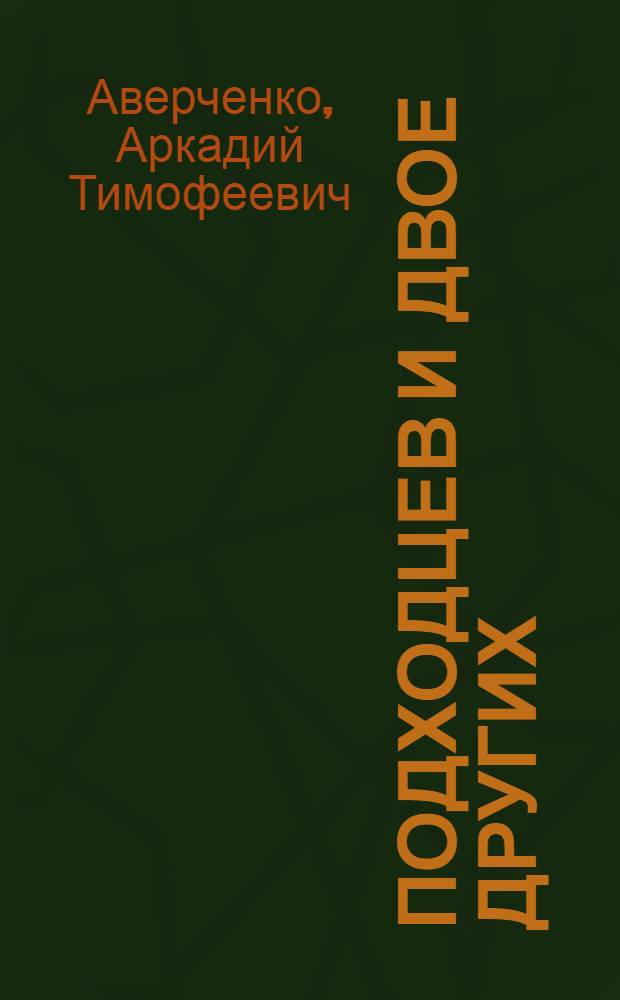 Аверченко, Аркадий Тимофеевич

ПОДХОДЦЕВ И ДВОЕ ДРУГИХ